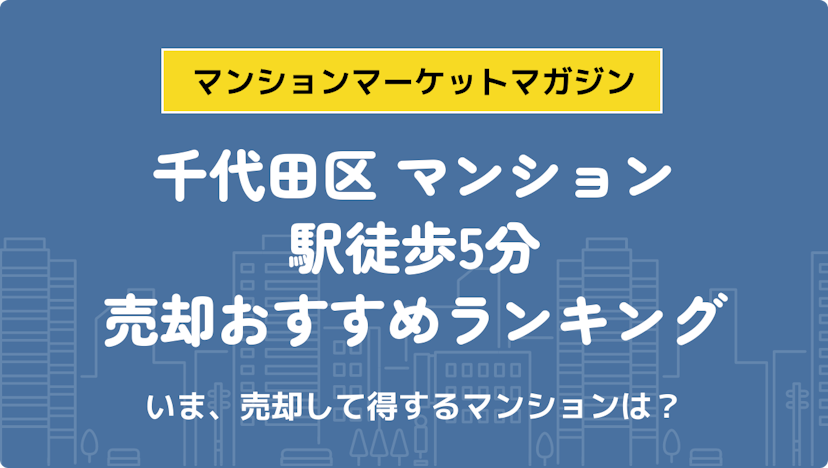 マンションマーケットマガジン

千代田区 マンション
駅徒歩5分
売却おすすめランキング

いま、売却して得するマンションは？